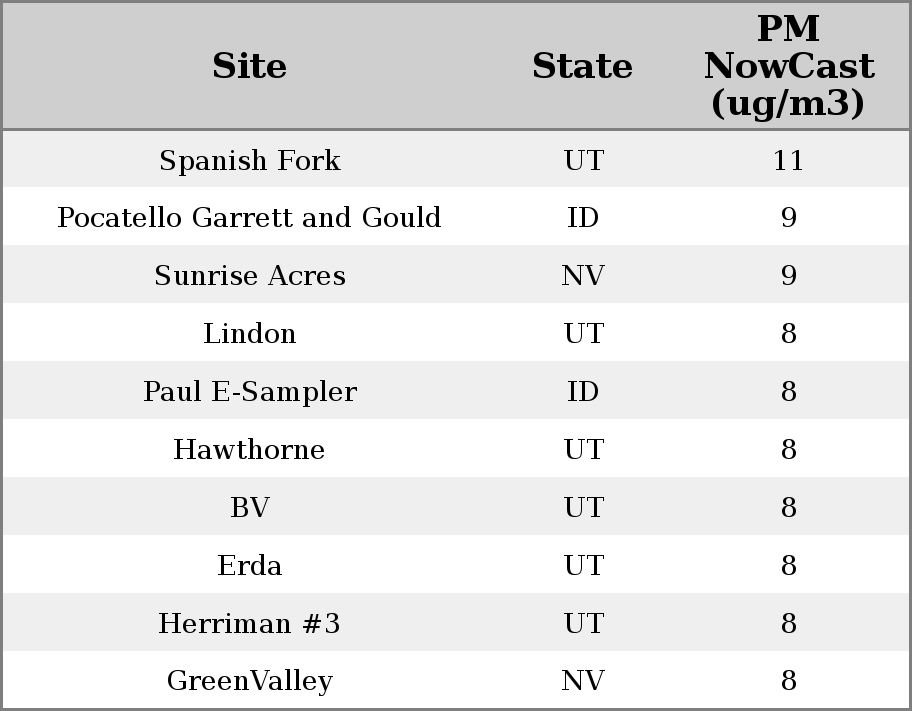 | Site | State | PM NowCast (ug/m3) |
|---|---|---|
| Spanish Fork | UT | 11 |
| Pocatello Garrett and Gould | ID | 9 |
| Sunrise Acres | NV | 9 |
| Lindon | UT | 8 |
| Paul E-Sampler | ID | 8 |
| Hawthorne | UT | 8 |
| BV | UT | 8 |
| Erda | UT | 8 |
| Herriman #3 | UT | 8 |
| GreenValley | NV | 8 |